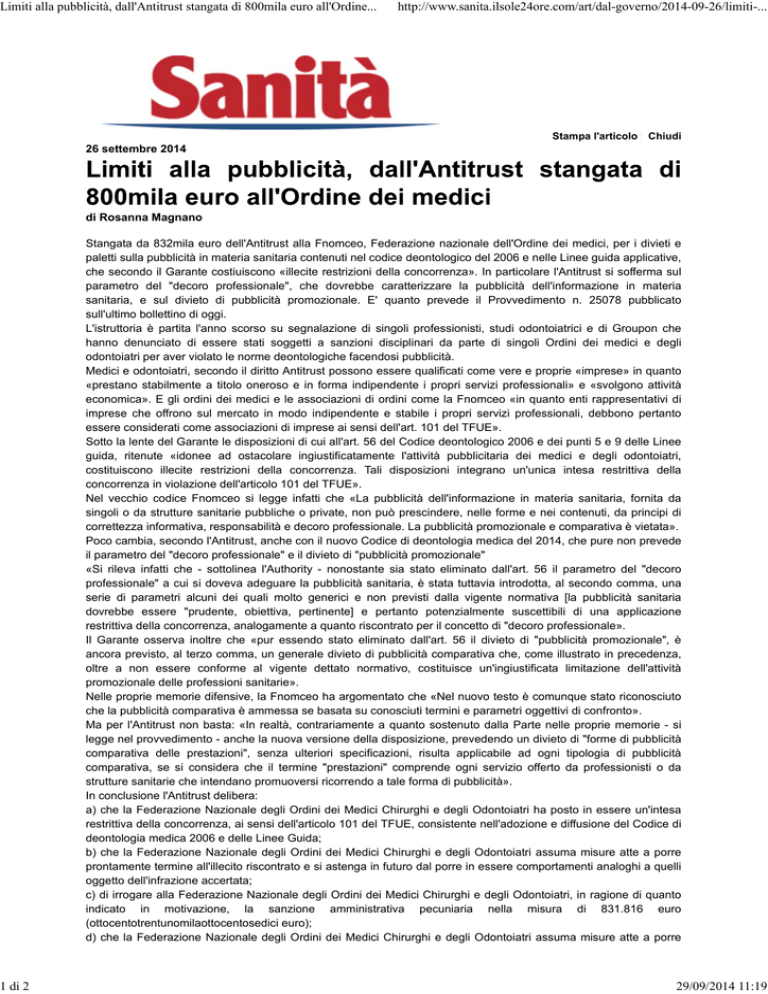 Limiti alla pubblicità, dall'Antitrust stangata di 800mila euro all'Ordine...    http://www.sanita.ilsole24ore.com/art/dal-governo/2014-09-26/limiti-...

Sanità

Stampa l'articolo | Chiudi

26 settembre 2014

Limiti alla pubblicità, dall'Antitrust stangata di 800mila euro all'Ordine dei medici

di Rosanna Magnano

Stangata da 832mila euro dell'Antitrust alla Fnomceo, Federazione nazionale dell'Ordine dei medici, per i divieti e paletti sulla pubblicità in materia sanitaria contenuti nel codice deontologico del 2006 e nelle Linee guida applicative, che secondo il Garante costiuiscono «illecite restrizioni della concorrenza». In particolare l'Antitrust si sofferma sul parametro del "decoro professionale", che dovrebbe caratterizzare la pubblicità dell'informazione in materia sanitaria, e sul divieto di pubblicità promozionale. E' quanto prevede il Provvedimento n. 25078 pubblicato sull'ultimo bollettino di oggi.
L'istruttoria è partita l'anno scorso su segnalazione di singoli professionisti, studi odontoiatrici e di Groupon che hanno denunciato di essere stati soggetti a sanzioni disciplinari da parte di singoli Ordini dei medici e degli odontoiatri per aver violato le norme deontologiche facendosi pubblicità.
Medici e odontoiatri, secondo il diritto Antitrust possono essere qualificati come vere e proprie «imprese» in quanto «prestano stabilmente a titolo oneroso e in forma indipendente i propri servizi professionali» e «svolgono attività economica». E gli ordini dei medici e le associazioni di ordini come la Fnomceo «in quanto enti rappresentativi di imprese che offrono sul mercato in modo indipendente e stabile i propri servizi professionali, debbono pertanto essere considerati come associazioni di imprese ai sensi dell'art. 101 del TFUE».
Sotto la lente del Garante le disposizioni di cui all'art. 56 del Codice deontologico 2006 e dei punti 5 e 9 delle Linee guida, ritenute «idonee ad ostacolare ingiustificatamente l'attività pubblicitaria dei medici e degli odontoiatri, costituiscono illecite restrizioni della concorrenza. Tali disposizioni integrano un'unica intesa restrittiva della concorrenza in violazione dell'articolo 101 del TFUE».
Nel vecchio codice Fnomceo si legge infatti che «La pubblicità dell'informazione in materia sanitaria, fornita da singoli o da strutture sanitarie pubbliche o private, non può prescindere, nelle forme e nei contenuti, da principi di correttezza informativa, responsabilità e decoro professionale. La pubblicità promozionale e comparativa è vietata».
Poco cambia, secondo l'Antitrust, anche con il nuovo Codice di deontologia medica del 2014, che pure non prevede il parametro del "decoro professionale" e il divieto di "pubblicità promozionale"
«Si rileva infatti che - sottolinea l'Authority - nonostante sia stato eliminato dall'art. 56 il parametro del "decoro professionale" a cui si doveva adeguare la pubblicità sanitaria, è stata tuttavia introdotta, al secondo comma, una serie di parametri alcuni dei quali molto generici e non previsti dalla vigente normativa [la pubblicità sanitaria dovrebbe essere "prudente, obiettiva, pertinente] e pertanto potenzialmente suscettibili di una applicazione restrittiva della concorrenza, analogamente a quanto riscontrato per il concetto di "decoro professionale».
Il Garante osserva inoltre che «pur essendo stato eliminato dall'art. 56 il divieto di "pubblicità promozionale", è ancora previsto, al terzo comma, un generale divieto di pubblicità comparativa che, come illustrato in precedenza, oltre a non essere conforme al vigente dettato normativo, costituisce un'ingiustificata limitazione dell'attività promozionale delle professioni sanitarie».
Nelle proprie memorie difensive, la Fnomceo ha argomentato che «Nel nuovo testo è comunque stato riconosciuto che la pubblicità comparativa è ammessa se basata su conosciuti termini e parametri oggettivi di confronto».
Ma per l'Antitrust non basta: «In realtà, contrariamente a quanto sostenuto dalla Parte nelle proprie memorie - si legge nel provvedimento - anche la nuova versione della disposizione, prevedendo un divieto di "forme di pubblicità comparativa delle prestazioni", senza ulteriori specificazioni, risulta applicabile ad ogni tipologia di pubblicità comparativa, se si considera che il termine "prestazioni" comprende ogni servizio offerto da professionisti o da strutture sanitarie che intendano promuoversi ricorrendo a tale forma di pubblicità».
In conclusione l'Antitrust delibera:
a) che la Federazione Nazionale degli Ordini dei Medici Chirurghi e degli Odontoiatri ha posto in essere un'intesa restrittiva della concorrenza, ai sensi dell'articolo 101 del TFUE, consistente nell'adozione e diffusione del Codice di deontologia medica 2006 e delle Linee Guida;
b) che la Federazione Nazionale degli Ordini dei Medici Chirurghi e degli Odontoiatri assuma misure atte a porre prontamente termine all'illecito riscontrato e si astenga in futuro dal porre in essere comportamenti analoghi a quelli oggetto dell'infrazione accertata;
c) di irrogare alla Federazione Nazionale degli Ordini dei Medici Chirurghi e degli Odontoiatri, in ragione di quanto indicato in motivazione, la sanzione amministrativa pecuniaria nella misura di 831.816 euro (ottocentotrentunomilaottocentosedici euro);
d) che la Federazione Nazionale degli Ordini dei Medici Chirurghi e degli Odontoiatri assuma misure atte a porre

1 di 2    29/09/2014 11:19